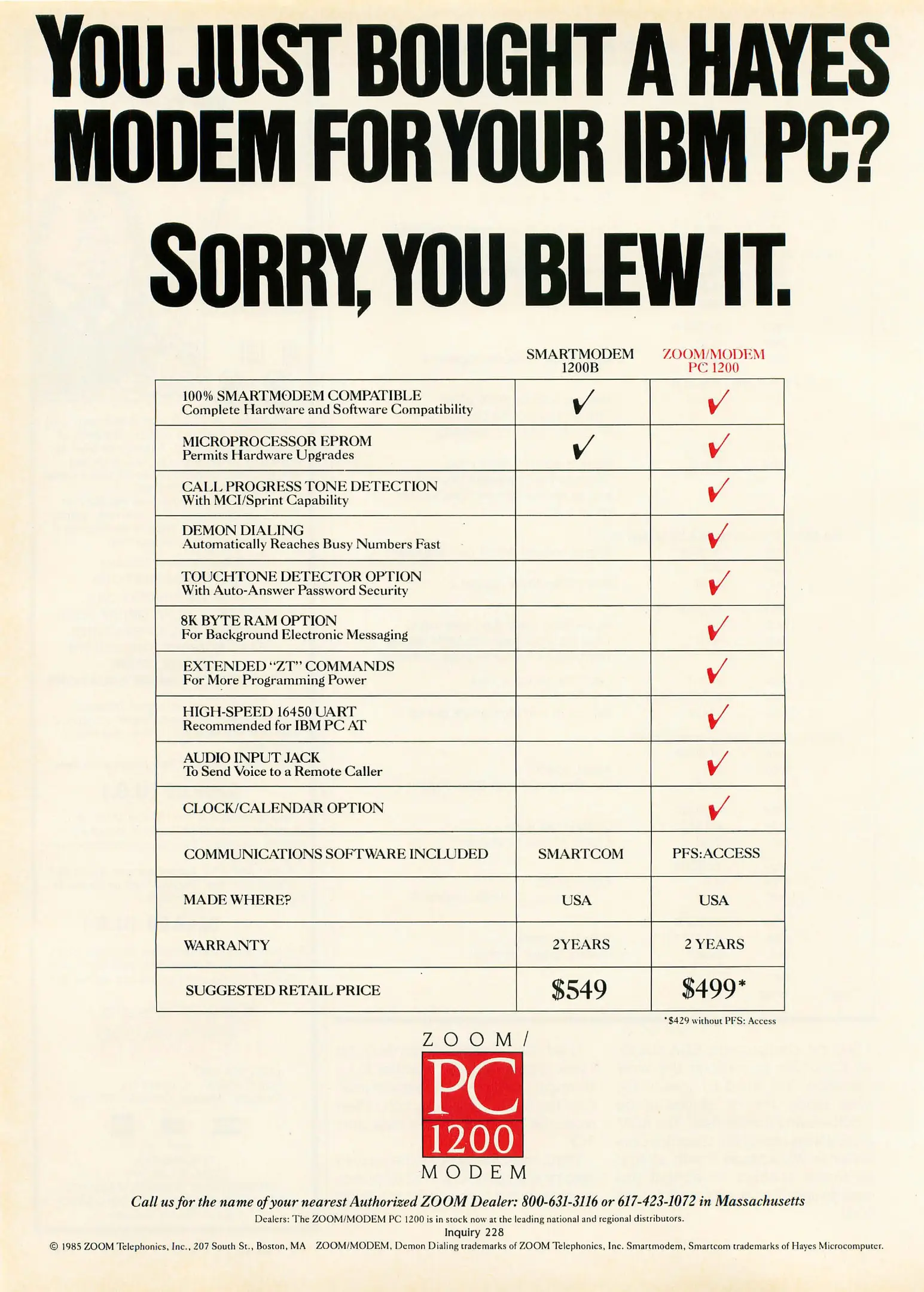 YOU JUST BOUGHT A HAYES MODEM FOR YOUR IBM PC?

SORRY, YOU BLEW IT.

| | SMARTMODEM 1200B | ZOOM/MODEM PC 1200 |
|---|---|---|
| 100% SMARTMODEM COMPATIBLE Complete Hardware and Software Compatibility | ✓ | ✓ |
| MICROPROCESSOR EPROM Permits Hardware Upgrades | ✓ | ✓ |
| CALL PROGRESS TONE DETECTION With MCI/Sprint Capability | | ✓ |
| DEMON DIALING Automatically Reaches Busy Numbers Fast | | ✓ |
| TOUCHTONE DETECTOR OPTION With Auto-Answer Password Security | | ✓ |
| 8K BYTE RAM OPTION For Background Electronic Messaging | | ✓ |
| EXTENDED "ZT" COMMANDS For More Programming Power | | ✓ |
| HIGH-SPEED 16450 UART Recommended for IBM PC AT | | ✓ |
| AUDIO INPUT JACK To Send Voice to a Remote Caller | | ✓ |
| CLOCK/CALENDAR OPTION | | ✓ |
| COMMUNICATIONS SOFTWARE INCLUDED | SMARTCOM | PFS:ACCESS |
| MADE WHERE? | USA | USA |
| WARRANTY | 2YEARS | 2 YEARS |
| SUGGESTED RETAIL PRICE | $549 | $499* |

*$429 without PFS: Access

ZOOM/
PC
1200
MODEM

Call us for the name of your nearest Authorized ZOOM Dealer: 800-631-3116 or 617-423-1072 in Massachusetts

Dealers: The ZOOM/MODEM PC 1200 is in stock now at the leading national and regional distributors.

Inquiry 228

© 1985 ZOOM Telephonics, Inc., 207 South St., Boston, MA ZOOM/MODEM, Demon Dialing trademarks of ZOOM Telephonics, Inc. Smartmodem, Smartcom trademarks of Hayes Microcomputer.